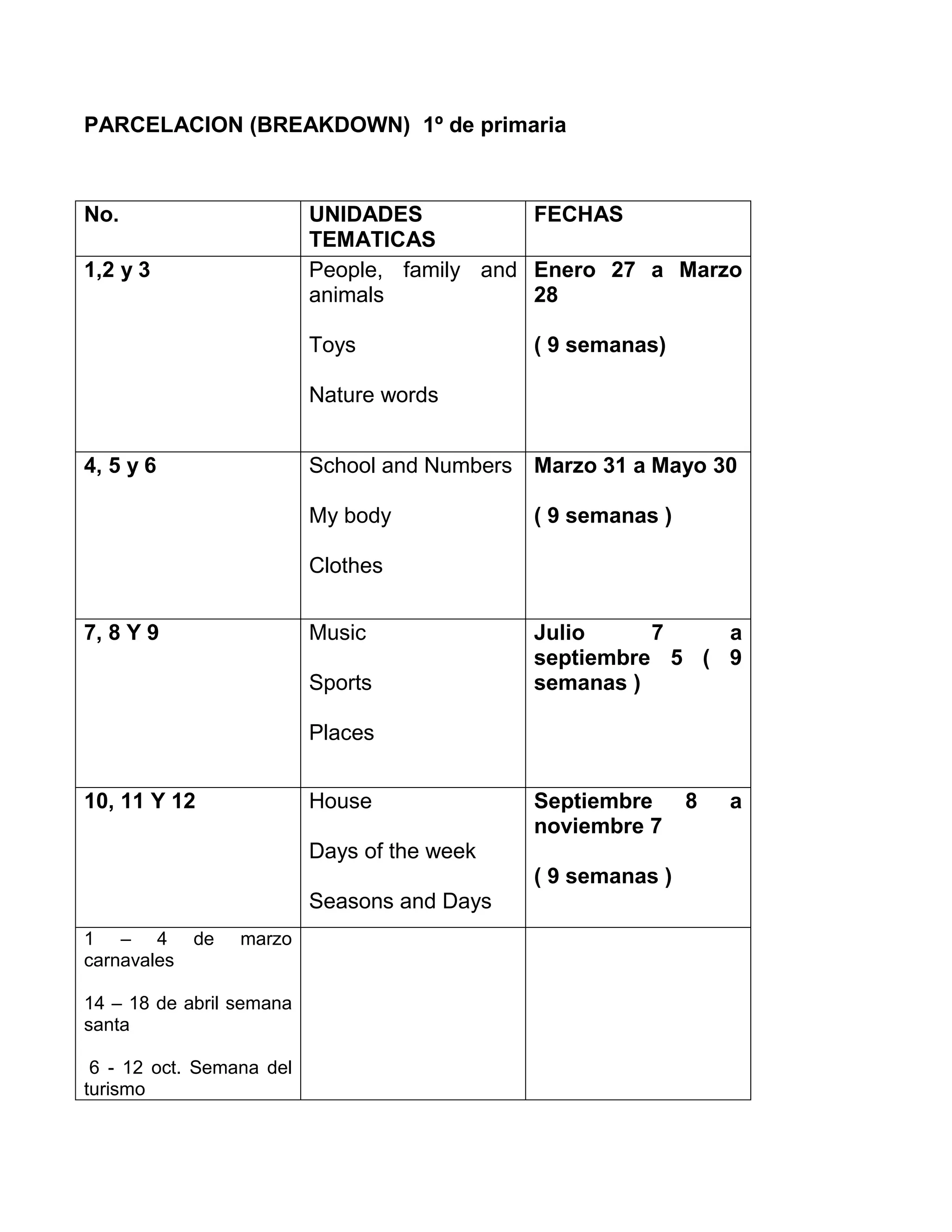 PARCELACION (BREAKDOWN) 1º de primaria

| No. | UNIDADES TEMATICAS | FECHAS |
|---|---|---|
| 1,2 y 3 | People, family and animals<br><br>Toys<br><br>Nature words | Enero 27 a Marzo 28<br><br>( 9 semanas) |
| 4, 5 y 6 | School and Numbers<br><br>My body<br><br>Clothes | Marzo 31 a Mayo 30<br><br>( 9 semanas ) |
| 7, 8 Y 9 | Music<br><br>Sports<br><br>Places | Julio 7 a septiembre 5 ( 9 semanas ) |
| 10, 11 Y 12 | House<br><br>Days of the week<br><br>Seasons and Days | Septiembre 8 a noviembre 7<br><br>( 9 semanas ) |
| 1 – 4 de marzo carnavales<br><br>14 – 18 de abril semana santa<br><br>6 - 12 oct. Semana del turismo | | |